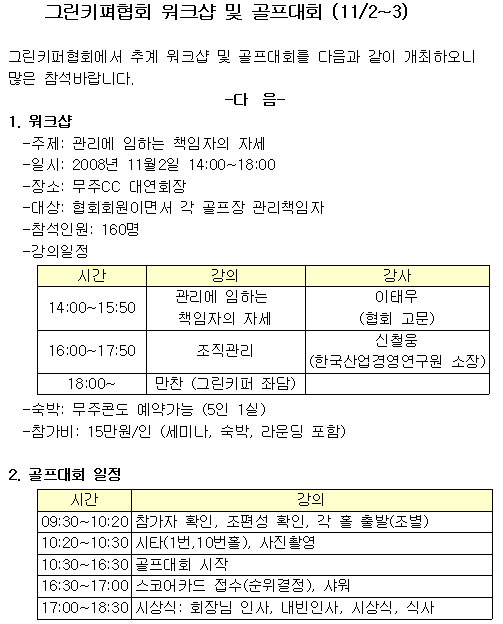 그린키퍼협회 워크샵 및 골프대회 (11/2~3)

그린키퍼협회에서 추계 워크샵 및 골프대회를 다음과 같이 개최하오니 많은 참석바랍니다.

-다 음-

1. 워크샵

-주제: 관리에 임하는 책임자의 자세
-일시: 2008년 11월2일 14:00~18:00
-장소: 무주CC 대연회장
-대상: 협회회원이면서 각 골프장 관리책임자
-참석인원: 160명
-강의일정

| 시간 | 강의 | 강사 |
|---|---|---|
| 14:00~15:50 | 관리에 임하는 책임자의 자세 | 이태우 (협회 고문) |
| 16:00~17:50 | 조직관리 | 신철웅 (한국산업경영연구원 소장) |
| 18:00~ | 만찬 (그린키퍼 좌담) | |

-숙박: 무주콘도 예약가능 (5인 1실)
-참가비: 15만원/인 (세미나, 숙박, 라운딩 포함)

2. 골프대회 일정

| 시간 | 강의 |
|---|---|
| 09:30~10:20 | 참가자 확인, 조편성 확인, 각 홀 출발(조별) |
| 10:20~10:30 | 시타(1번,10번홀), 사진촬영 |
| 10:30~16:30 | 골프대회 시작 |
| 16:30~17:00 | 스코어카드 접수(순위결정), 샤워 |
| 17:00~18:30 | 시상식: 회장님 인사, 내빈인사, 시상식, 식사 |